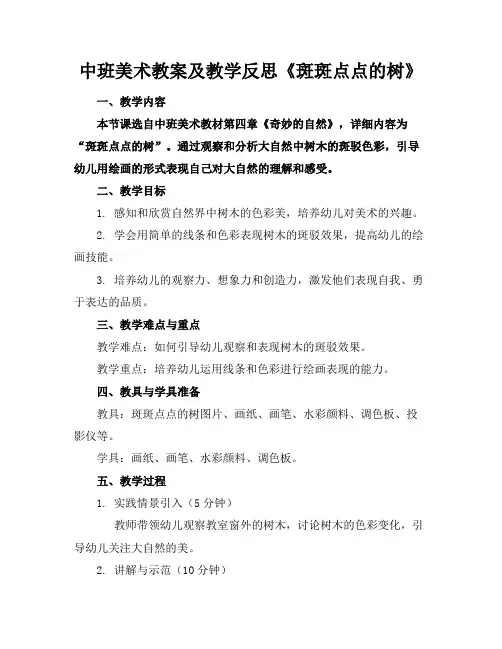 中班美术教案及教学反思《斑斑点点的树》

一、教学内容

本节课选自中班美术教材第四章《奇妙的自然》，详细内容为“斑斑点点的树”。通过观察和分析大自然中树木的斑驳色彩，引导幼儿用绘画的形式表现自己对大自然的理解和感受。

二、教学目标

1. 感知和欣赏自然界中树木的色彩美，培养幼儿对美术的兴趣。

2. 学会用简单的线条和色彩表现树木的斑驳效果，提高幼儿的绘画技能。

3. 培养幼儿的观察力、想象力和创造力，激发他们表现自我、勇于表达的品质。

三、教学难点与重点

教学难点：如何引导幼儿观察和表现树木的斑驳效果。

教学重点：培养幼儿运用线条和色彩进行绘画表现的能力。

四、教具与学具准备

教具：斑斑点点的树图片、画纸、画笔、水彩颜料、调色板、投影仪等。

学具：画纸、画笔、水彩颜料、调色板。

五、教学过程

1. 实践情景引入（5分钟）

教师带领幼儿观察教室窗外的树木，讨论树木的色彩变化，引导幼儿关注大自然的美。

2. 讲解与示范（10分钟）